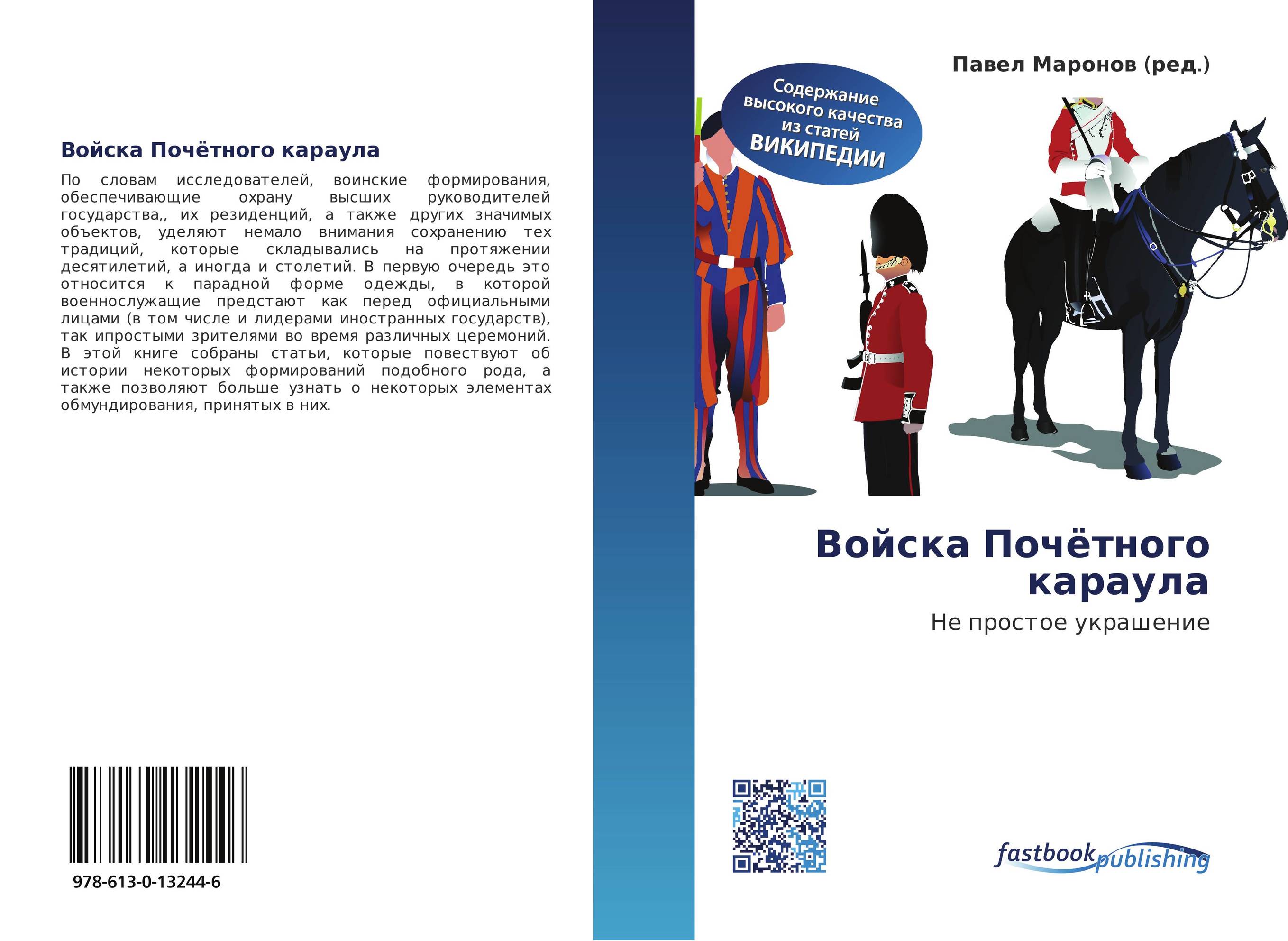 Войска Почётного караула

По словам исследователей, воинские формирования, обеспечивающие охрану высших руководителей государства,, их резиденций, а также других значимых объектов, уделяют немало внимания сохранению тех традиций, которые складывались на протяжении десятилетий, а иногда и столетий. В первую очередь это относится к парадной форме одежды, в которой военнослужащие предстают как перед официальными лицами (в том числе и лидерами иностранных государств), так ипростыми зрителями во время различных церемоний. В этой книге собраны статьи, которые повествуют об истории некоторых формирований подобного рода, а также позволяют больше узнать о некоторых элементах обмундирования, принятых в них.

978-613-0-13244-6

Павел Маронов (ред.)

Содержание высокого качества из статей ВИКИПЕДИИ

Войска Почётного караула

Не простое украшение

fastbook publishing